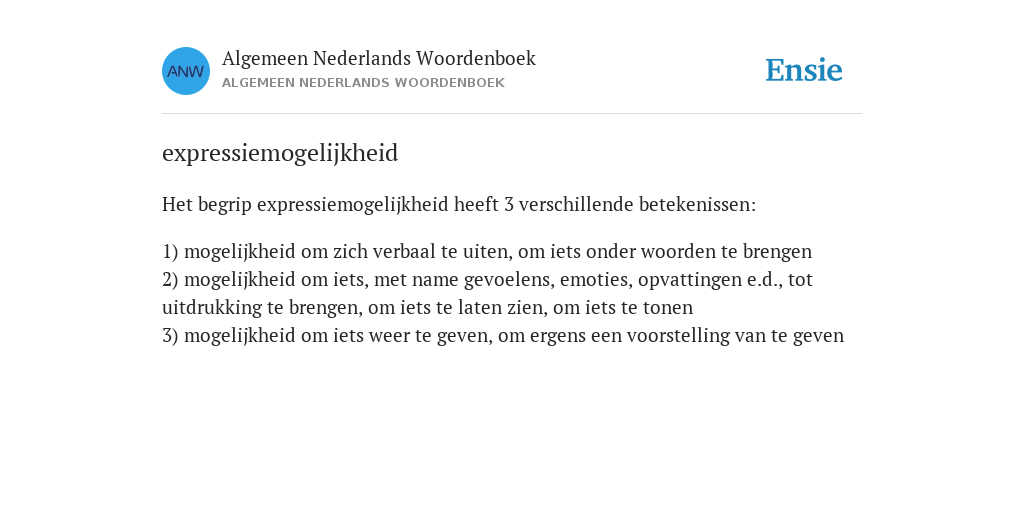 ANW

Algemeen Nederlands Woordenboek
ALGEMEEN NEDERLANDS WOORDENBOEK

Ensie

expressiemogelijkheid

Het begrip expressiemogelijkheid heeft 3 verschillende betekenissen:

1) mogelijkheid om zich verbaal te uiten, om iets onder woorden te brengen
2) mogelijkheid om iets, met name gevoelens, emoties, opvattingen e.d., tot uitdrukking te brengen, om iets te laten zien, om iets te tonen
3) mogelijkheid om iets weer te geven, om ergens een voorstelling van te geven